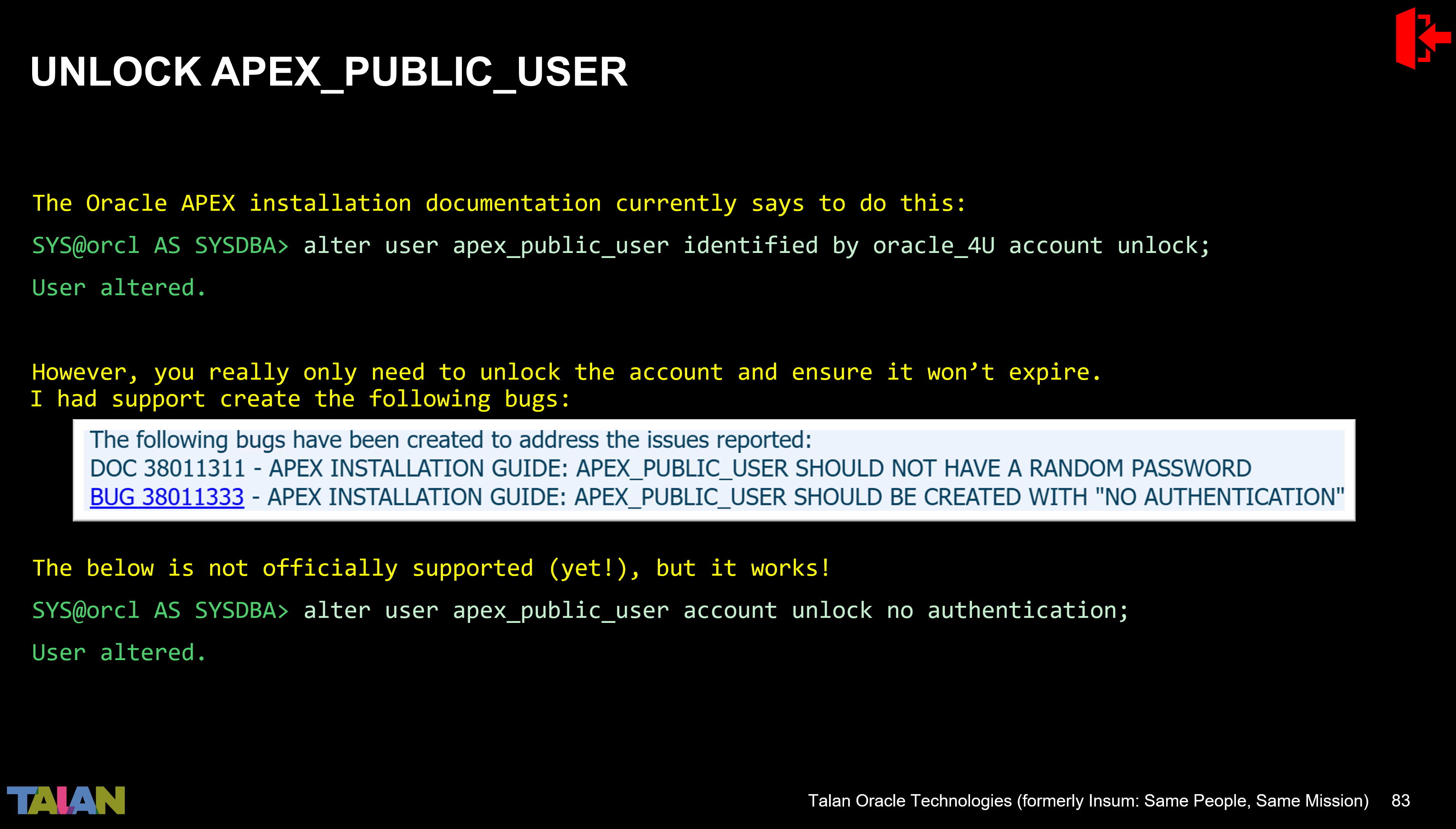 UNLOCK APEX_PUBLIC_USER

The Oracle APEX installation documentation currently says to do this:

SYS@orcl AS SYSDBA> alter user apex_public_user identified by oracle_4U account unlock;

User altered.

However, you really only need to unlock the account and ensure it won't expire.
I had support create the following bugs:

The following bugs have been created to address the issues reported:
DOC 38011311 - APEX INSTALLATION GUIDE: APEX_PUBLIC_USER SHOULD NOT HAVE A RANDOM PASSWORD
BUG 38011333 - APEX INSTALLATION GUIDE: APEX_PUBLIC_USER SHOULD BE CREATED WITH "NO AUTHENTICATION"

The below is not officially supported (yet!), but it works!

SYS@orcl AS SYSDBA> alter user apex_public_user account unlock no authentication;

User altered.

TALAN

Talan Oracle Technologies (formerly Insum: Same People, Same Mission) 83